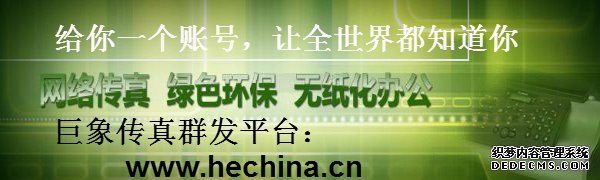 给你一个账号，让全世界都知道你

网络传真 绿色环保 无纸化办公

巨象传真群发平台：

www.hechina.cn

织梦内容管理系统
DEDECMS.COM